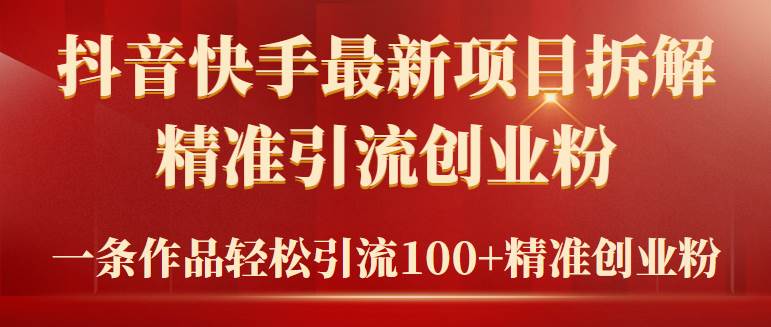 抖音快手最新项目拆解
精准引流创业粉

一条作品轻松引流100+精准创业粉